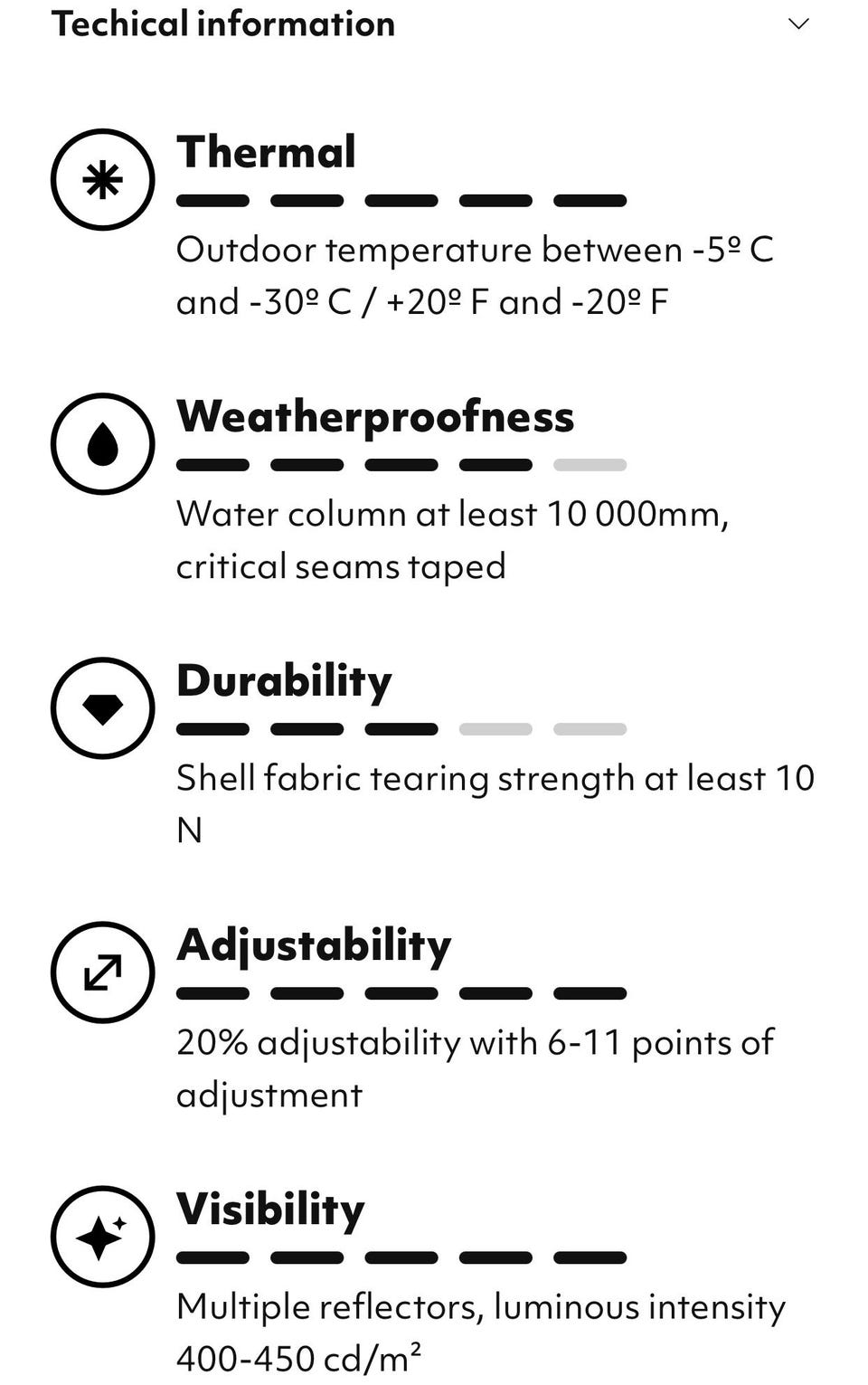 Techical information

Thermal

Outdoor temperature between -5º C and -30º C / +20º F and -20º F

Weatherproofness

Water column at least 10 000mm, critical seams taped

Durability

Shell fabric tearing strength at least 10 N

Adjustability

20% adjustability with 6-11 points of adjustment

Visibility

Multiple reflectors, luminous intensity 400-450 cd/m²